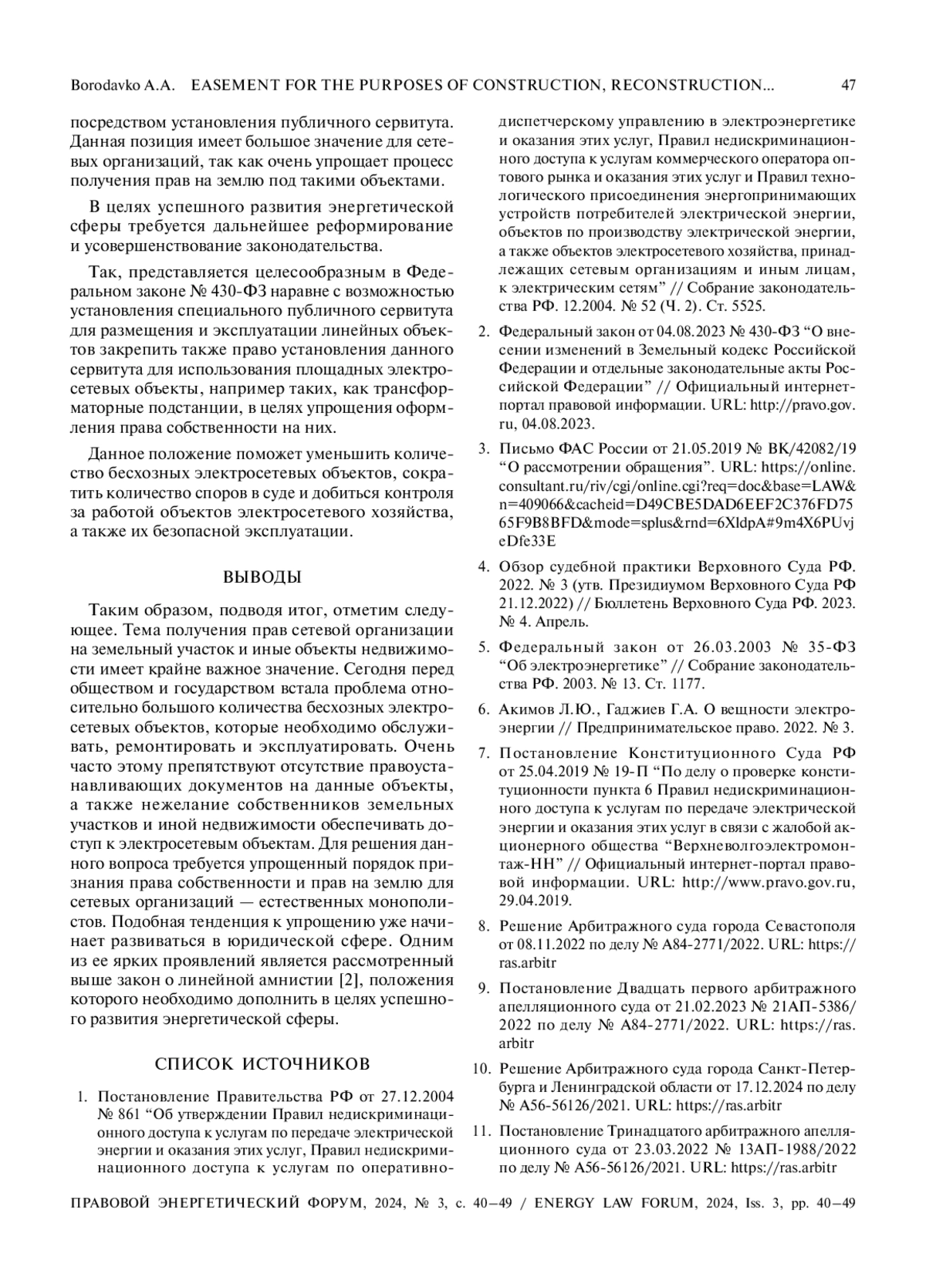 Borodavko A.A. EASEMENT FOR THE PURPOSES OF CONSTRUCTION, RECONSTRUCTION... 47

посредством установления публичного сервитута. Данная позиция имеет большое значение для сетевых организаций, так как очень упрощает процесс получения прав на землю под такими объектами.

В целях успешного развития энергетической сферы требуется дальнейшее реформирование и усовершенствование законодательства.

Так, представляется целесообразным в Федеральном законе № 430-ФЗ наравне с возможностью установления специального публичного сервитута для размещения и эксплуатации линейных объектов закрепить также право установления данного сервитута для использования площадных электросетевых объекты, например таких, как трансформаторные подстанции, в целях упрощения оформления права собственности на них.

Данное положение поможет уменьшить количество бесхозных электросетевых объектов, сократить количество споров в суде и добиться контроля за работой объектов электросетевого хозяйства, а также их безопасной эксплуатации.

ВЫВОДЫ

Таким образом, подводя итог, отметим следующее. Тема получения прав сетевой организации на земельный участок и иные объекты недвижимости имеет крайне важное значение. Сегодня перед обществом и государством встала проблема относительно большого количества бесхозных электросетевых объектов, которые необходимо обслуживать, ремонтировать и эксплуатировать. Очень часто этому препятствуют отсутствие правоустанавливающих документов на данные объекты, а также нежелание собственников земельных участков и иной недвижимости обеспечивать доступ к электросетевым объектам. Для решения данного вопроса требуется упрощенный порядок признания права собственности и прав на землю для сетевых организаций — естественных монополистов. Подобная тенденция к упрощению уже начинает развиваться в юридической сфере. Одним из ее ярких проявлений является рассмотренный выше закон о линейной амнистии [2], положения которого необходимо дополнить в целях успешного развития энергетической сферы.

СПИСОК ИСТОЧНИКОВ

1. Постановление Правительства РФ от 27.12.2004 № 861 “Об утверждении Правил недискриминационного доступа к услугам по передаче электрической энергии и оказания этих услуг, Правил недискриминационного доступа к услугам по оперативно-диспетчерскому управлению в электроэнергетике и оказания этих услуг, Правил недискриминационного доступа к услугам коммерческого оператора оптового рынка и оказания этих услуг и Правил технологического присоединения энергопринимающих устройств потребителей электрической энергии, объектов по производству электрической энергии, а также объектов электросетевого хозяйства, принадлежащих сетевым организациям и иным лицам, к электрическим сетям” // Собрание законодательства РФ. 12.2004. № 52 (Ч. 2). Ст. 5525.

2. Федеральный закон от 04.08.2023 № 430-ФЗ “О внесении изменений в Земельный кодекс Российской Федерации и отдельные законодательные акты Российской Федерации” // Официальный интернет-портал правовой информации. URL: http://pravo.gov.ru, 04.08.2023.

3. Письмо ФАС России от 21.05.2019 № ВК/42082/19 “О рассмотрении обращения”. URL: https://online.consultant.ru/riv/cgi/online.cgi?req=doc&base=LAW&n=409066&cacheid=D49CBE5DAD6EEF2C376FD7565F9B8BFD&mode=splus&rnd=6XldpA#9m4X6PUvjeDfe33E

4. Обзор судебной практики Верховного Суда РФ. 2022. № 3 (утв. Президиумом Верховного Суда РФ 21.12.2022) // Бюллетень Верховного Суда РФ. 2023. № 4. Апрель.

5. Федеральный закон от 26.03.2003 № 35-ФЗ “Об электроэнергетике” // Собрание законодательства РФ. 2003. № 13. Ст. 1177.

6. Акимов Л.Ю., Гаджиев Г.А. О вещности электроэнергии // Предпринимательское право. 2022. № 3.

7. Постановление Конституционного Суда РФ от 25.04.2019 № 19-П “По делу о проверке конституционности пункта 6 Правил недискриминационного доступа к услугам по передаче электрической энергии и оказания этих услуг в связи с жалобой акционерного общества “Верхневолгоэлектромонтаж-НН” // Официальный интернет-портал правовой информации. URL: http://www.pravo.gov.ru, 29.04.2019.

8. Решение Арбитражного суда города Севастополя от 08.11.2022 по делу № А84-2771/2022. URL: https://ras.arbitr

9. Постановление Двадцать первого арбитражного апелляционного суда от 21.02.2023 № 21АП-5386/2022 по делу № А84-2771/2022. URL: https://ras.arbitr

10. Решение Арбитражного суда города Санкт-Петербурга и Ленинградской области от 17.12.2024 по делу № А56-56126/2021. URL: https://ras.arbitr

11. Постановление Тринадцатого арбитражного апелляционного суда от 23.03.2022 № 13АП-1988/2022 по делу № А56-56126/2021. URL: https://ras.arbitr

ПРАВОВОЙ ЭНЕРГЕТИЧЕСКИЙ ФОРУМ, 2024, № 3, с. 40–49 / ENERGY LAW FORUM, 2024, Iss. 3, pp. 40–49